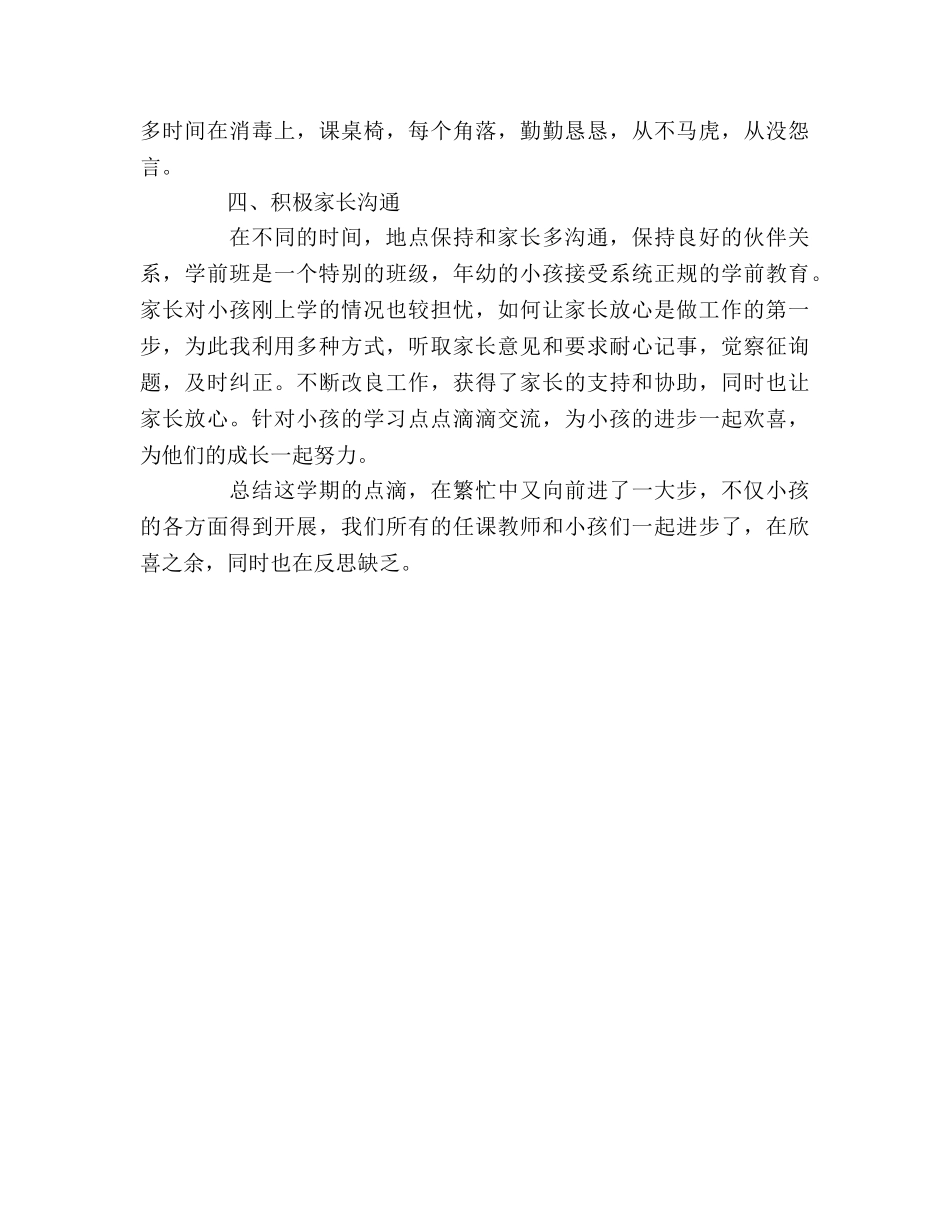 多时间在消毒上，课桌椅，每个角落，勤勤恳恳，从不马虎，从没怨言。

四、积极家长沟通

在不同的时间，地点保持和家长多沟通，保持良好的伙伴关系，学前班是一个特别的班级，年幼的小孩接受系统正规的学前教育。家长对小孩刚上学的情况也较担忧，如何让家长放心是做工作的第一步，为此我利用多种方式，听取家长意见和要求耐心记事，觉察征询题，及时纠正。不断改良工作，获得了家长的支持和协助，同时也让家长放心。针对小孩的学习点点滴滴交流，为小孩的进步一起欢喜，为他们的成长一起努力。

总结这学期的点滴，在繁忙中又向前进了一大步，不仅小孩的各方面得到开展，我们所有的任课教师和小孩们一起进步了，在欣喜之余，同时也在反思缺乏。